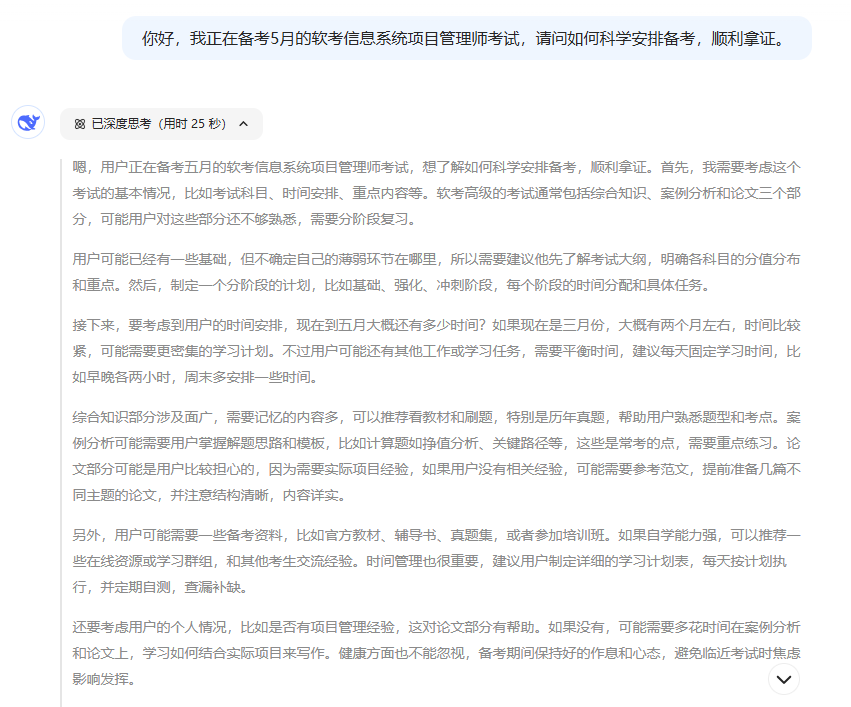 你好，我正在备考5月的软考信息系统项目管理师考试，请问如何科学安排备考，顺利拿证。

已深度思考（用时 25 秒）

嗯，用户正在备考五月的软考信息系统项目管理师考试，想了解如何科学安排备考，顺利拿证。首先，我需要考虑这个考试的基本情况，比如考试科目、时间安排、重点内容等。软考高级的考试通常包括综合知识、案例分析和论文三个部分，可能用户对这些部分还不够熟悉，需要分阶段复习。

用户可能已经有一些基础，但不确定自己的薄弱环节在哪里，所以需要建议他先了解考试大纲，明确各科目的分值分布和重点。然后，制定一个分阶段的计划，比如基础、强化、冲刺阶段，每个阶段的时间分配和具体任务。

接下来，要考虑到用户的时间安排，现在到五月大概还有多少时间？如果现在是三月份，大概有两个月左右，时间比较紧，可能需要更密集的学习计划。不过用户可能还有其他工作或学习任务，需要平衡时间，建议每天固定学习时间，比如早晚各两小时，周末多安排一些时间。

综合知识部分涉及面广，需要记忆的内容多，可以推荐看教材和刷题，特别是历年真题，帮助用户熟悉题型和考点。案例分析可能需要用户掌握解题思路和模板，比如计算题如挣值分析、关键路径等，这些是常考的点，需要重点练习。论文部分可能是用户比较担心的，因为需要实际项目经验，如果用户没有相关经验，可能需要参考范文，提前准备几篇不同主题的论文，并注意结构清晰，内容详实。

另外，用户可能需要一些备考资料，比如官方教材、辅导书、真题集，或者参加培训班。如果自学能力强，可以推荐一些在线资源或学习群组，和其他考生交流经验。时间管理也很重要，建议用户制定详细的学习计划表，每天按计划执行，并定期自测，查漏补缺。

还要考虑用户的个人情况，比如是否有项目管理经验，这对论文部分有帮助。如果没有，可能需要多花时间在案例分析和论文上，学习如何结合实际项目来写作。健康方面也不能忽视，备考期间保持好的作息和心态，避免临近考试时焦虑影响发挥。